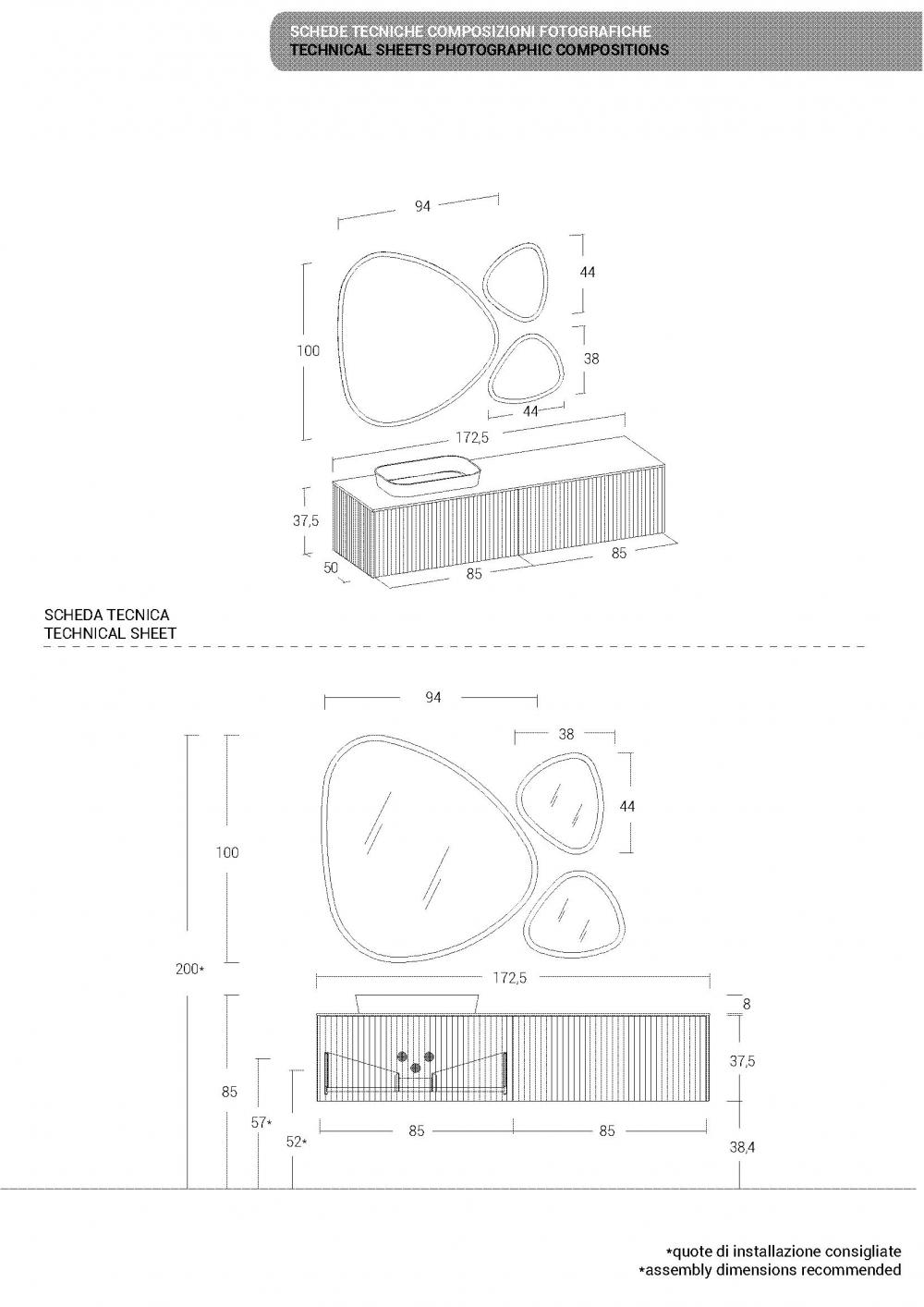 SCHEDE TECNICHE COMPOSIZIONI FOTOGRAFICHE
TECHNICAL SHEETS PHOTOGRAPHIC COMPOSITIONS

94
44
100
38
44
172,5
37,5
50
85
85

SCHEDA TECNICA
TECHNICAL SHEET

94
38
44
100
200*
172,5
8
37,5
85
57*
52*
85
85
38,4

*quote di installazione consigliate
*assembly dimensions recommended